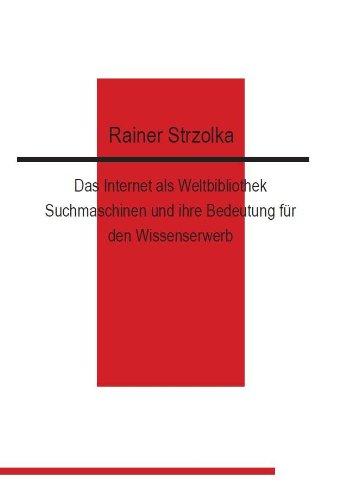 Rainer Strzolka

Das Internet als Weltbibliothek
Suchmaschinen und ihre Bedeutung für den Wissenserwerb